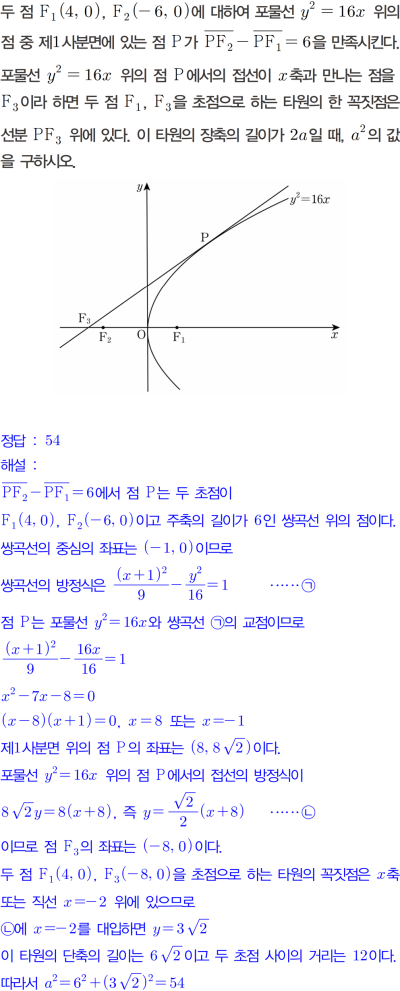 두 점 $F_1(4, 0)$, $F_2(-6, 0)$에 대하여 포물선 $y^2=16x$ 위의 점 중 제1사분면에 있는 점 P가 $\overline{PF_2}-\overline{PF_1}=6$을 만족시킨다. 포물선 $y^2=16x$ 위의 점 P에서의 접선이 $x$축과 만나는 점을 $F_3$이라 하면 두 점 $F_1$, $F_3$을 초점으로 하는 타원의 한 꼭짓점은 선분 $PF_3$ 위에 있다. 이 타원의 장축의 길이가 $2a$일 때, $a^2$의 값을 구하시오.

$y$
$y^2=16x$
P
$F_3$
$F_2$
O
$F_1$
$x$

정답 : 54
해설 :
$\overline{PF_2}-\overline{PF_1}=6$에서 점 P는 두 초점이
$F_1(4, 0)$, $F_2(-6, 0)$이고 주축의 길이가 6인 쌍곡선 위의 점이다.
쌍곡선의 중심의 좌표는 $(-1, 0)$이므로
쌍곡선의 방정식은 $\frac{(x+1)^2}{9}-\frac{y^2}{16}=1$ ······㉠
점 P는 포물선 $y^2=16x$와 쌍곡선 ㉠의 교점이므로
$\frac{(x+1)^2}{9}-\frac{16x}{16}=1$
$x^2-7x-8=0$
$(x-8)(x+1)=0$, $x=8$ 또는 $x=-1$
제1사분면 위의 점 P의 좌표는 $(8, 8\sqrt{2})$이다.
포물선 $y^2=16x$ 위의 점 P에서의 접선의 방정식이
$8\sqrt{2}y=8(x+8)$, 즉 $y=\frac{\sqrt{2}}{2}(x+8)$ ······㉡
이므로 점 $F_3$의 좌표는 $(-8, 0)$이다.
두 점 $F_1(4, 0)$, $F_3(-8, 0)$을 초점으로 하는 타원의 꼭짓점은 $x$축 또는 직선 $x=-2$ 위에 있으므로
㉡에 $x=-2$를 대입하면 $y=3\sqrt{2}$
이 타원의 단축의 길이는 $6\sqrt{2}$이고 두 초점 사이의 거리는 12이다.
따라서 $a^2=6^2+(3\sqrt{2})^2=54$